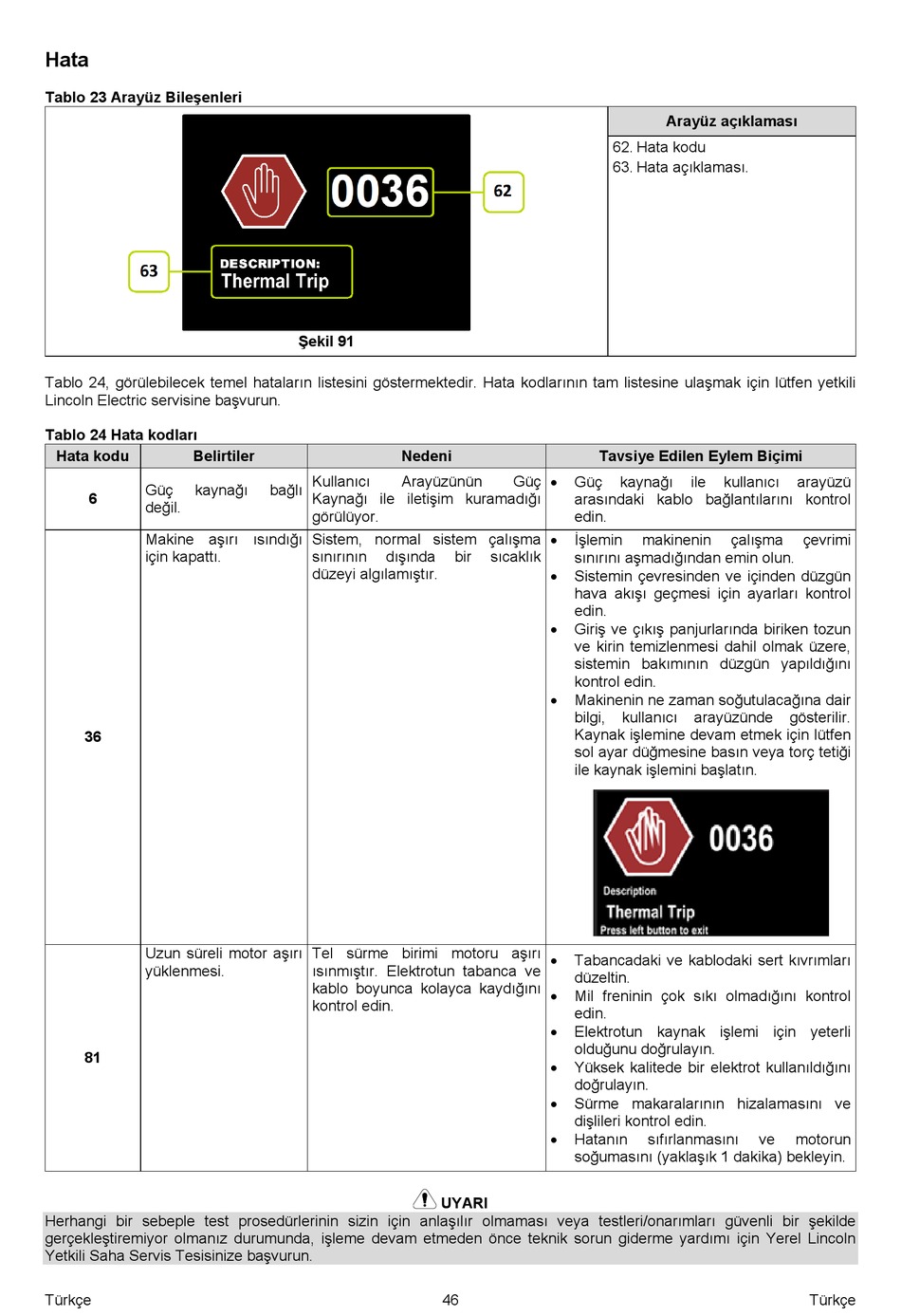 Hata

Tablo 23 Arayüz Bileşenleri

| 0036 62 63 DESCRIPTION: Thermal Trip Şekil 91 | Arayüz açıklaması |
|---|---|
| | 62. Hata kodu 63. Hata açıklaması. |

Tablo 24, görülebilecek temel hataların listesini göstermektedir. Hata kodlarının tam listesine ulaşmak için lütfen yetkili Lincoln Electric servisine başvurun.

Tablo 24 Hata kodları

| Hata kodu | Belirtiler | Nedeni | Tavsiye Edilen Eylem Biçimi |
|---|---|---|---|
| 6 | Güç kaynağı bağlı değil. | Kullanıcı Arayüzünün Güç Kaynağı ile iletişim kuramadığı görülüyor. | • Güç kaynağı ile kullanıcı arayüzü arasındaki kablo bağlantılarını kontrol edin. |
| 36 | Makine aşırı ısındığı için kapattı. | Sistem, normal sistem çalışma sınırının dışında bir sıcaklık düzeyi algılamıştır. | • İşlemin makinenin çalışma çevrimi sınırını aşmadığından emin olun. • Sistemin çevresinden ve içinden düzgün hava akışı geçmesi için ayarları kontrol edin. • Giriş ve çıkış panjurlarında biriken tozun ve kirin temizlenmesi dahil olmak üzere, sistemin bakımının düzgün yapıldığını kontrol edin. • Makinenin ne zaman soğutulacağına dair bilgi, kullanıcı arayüzünde gösterilir. Kaynak işlemine devam etmek için lütfen sol ayar düğmesine basın veya torç tetiği ile kaynak işlemini başlatın. 0036 Description Thermal Trip Press left button to exit |
| 81 | Uzun süreli motor aşırı yüklenmesi. | Tel sürme birimi motoru aşırı ısınmıştır. Elektrotun tabanca ve kablo boyunca kolayca kaydığını kontrol edin. | • Tabancadaki ve kablodaki sert kıvrımları düzeltin. • Mil freninin çok sıkı olmadığını kontrol edin. • Elektrotun kaynak işlemi için yeterli olduğunu doğrulayın. • Yüksek kalitede bir elektrot kullanıldığını doğrulayın. • Sürme makaralarının hizalamasını ve dişlileri kontrol edin. • Hatanın sıfırlanmasını ve motorun soğumasını (yaklaşık 1 dakika) bekleyin. |

UYARI

Herhangi bir sebeple test prosedürlerinin sizin için anlaşılır olmaması veya testleri/onarımları güvenli bir şekilde gerçekleştiremiyor olmanız durumunda, işleme devam etmeden önce teknik sorun giderme yardımı için Yerel Lincoln Yetkili Saha Servis Tesisinize başvurun.

Türkçe 46 Türkçe